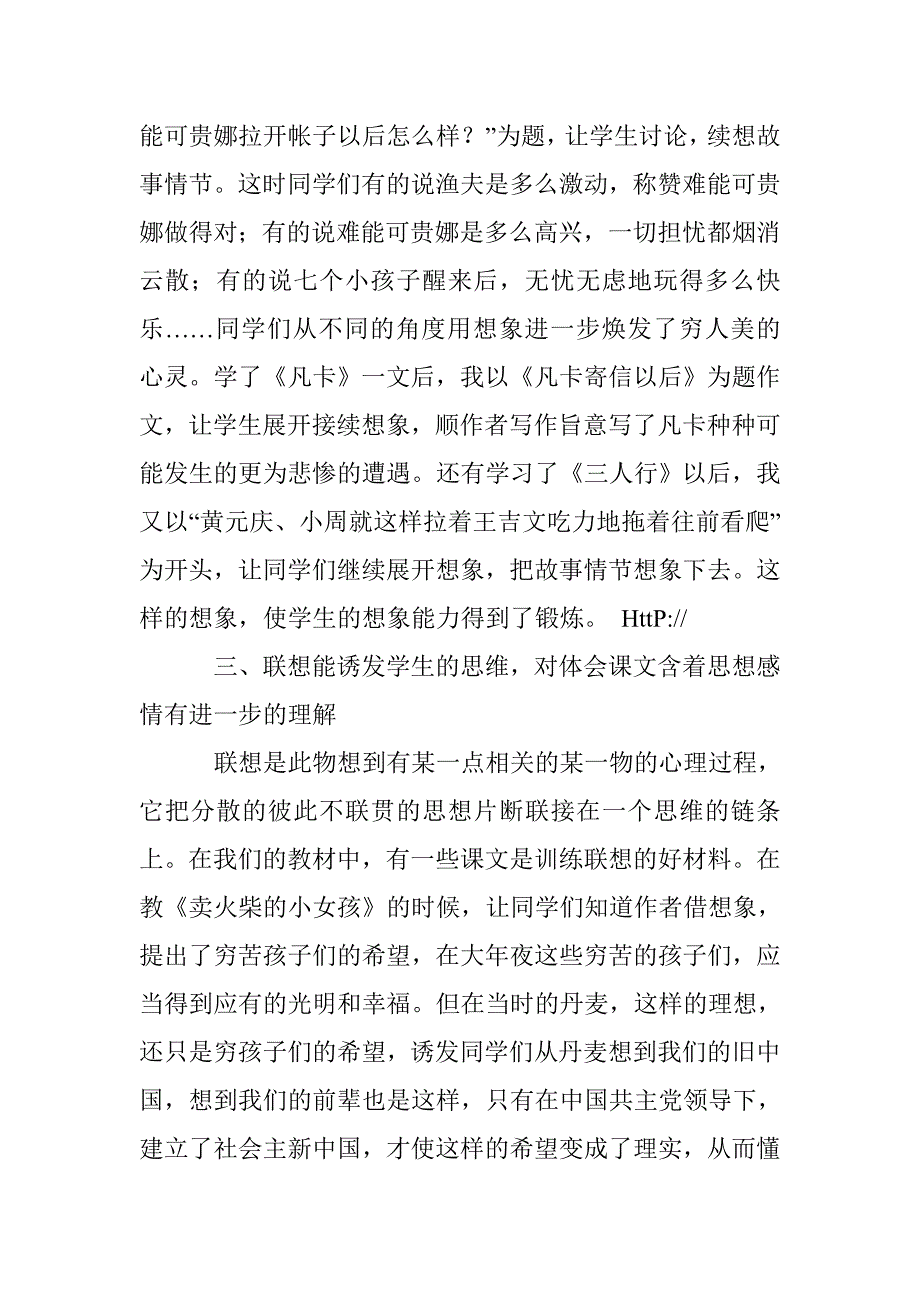 能可贵娜拉开帐子以后怎么样？”为题，让学生讨论，续想故事情节。这时同学们有的说渔夫是多么激动，称赞难能可贵娜做得对；有的说难能可贵娜是多么高兴，一切担忧都烟消云散；有的说七个小孩子醒来后，无忧无虑地玩得多么快乐……同学们从不同的角度用想象进一步焕发了穷人美的心灵。学了《凡卡》一文后，我以《凡卡寄信以后》为题作文，让学生展开接续想象，顺作者写作旨意写了凡卡种种可能发生的更为悲惨的遭遇。还有学习了《三人行》以后，我又以“黄元庆、小周就这样拉着王吉文吃力地拖着往前看爬”为开头，让同学们继续展开想象，把故事情节想象下去。这样的想象，使学生的想象能力得到了锻炼。 HttP://

三、联想能诱发学生的思维，对体会课文含着思想感情有进一步的理解

联想是此物想到有某一点相关的某一物的心理过程，它把分散的彼此不联贯的思想片断联接在一个思维的链条上。在我们的教材中，有一些课文是训练联想的好材料。在教《卖火柴的小女孩》的时候，让同学们知道作者借想象，提出了穷苦孩子们的希望，在大年夜这些穷苦的孩子们，应当得到应有的光明和幸福。但在当时的丹麦，这样的理想，还只是穷孩子们的希望，诱发同学们从丹麦想到我们的旧中国，想到我们的前辈也是这样，只有在中国共主党领导下，建立了社会主新中国，才使这样的希望变成了理实，从而懂